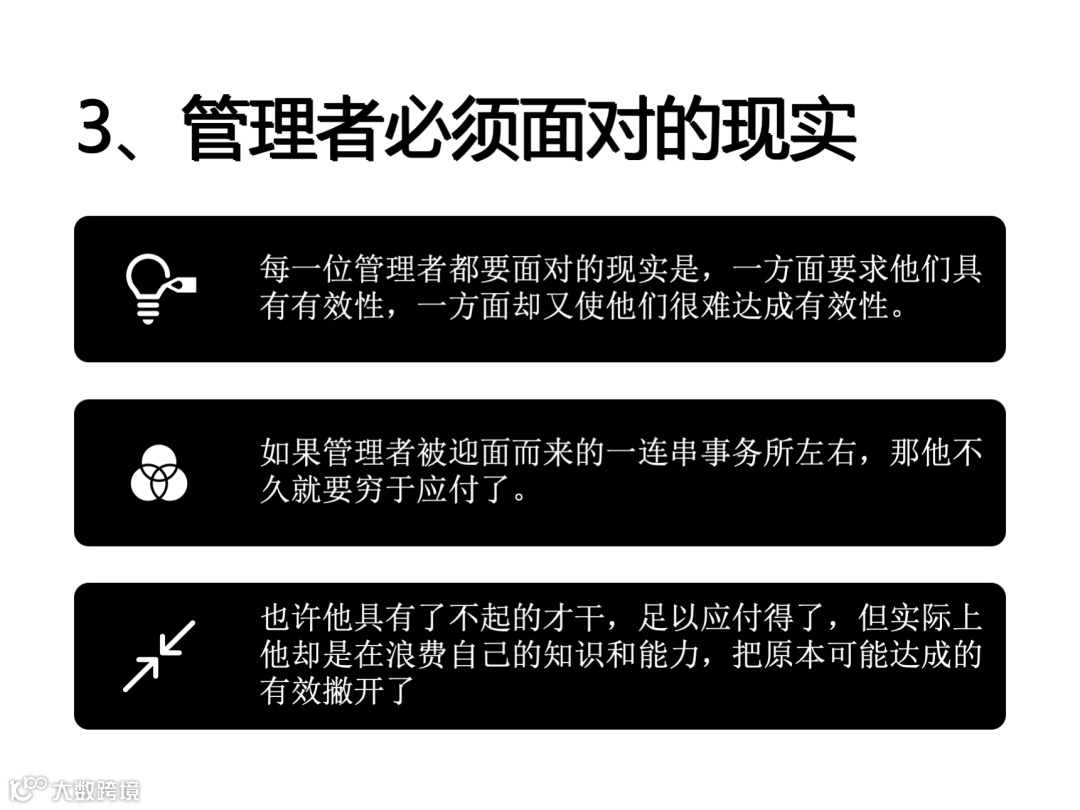 3、管理者必须面对的现实

每一位管理者都要面对的现实是，一方面要求他们具有有效性，一方面却又使他们很难达成有效性。

如果管理者被迎面而来的一连串事务所左右，那他不久就要穷于应付了。

也许他具有了不起的才干，足以应付得了，但实际上他却是在浪费自己的知识和能力，把原本可能达成的有效撇开了

大数跨境